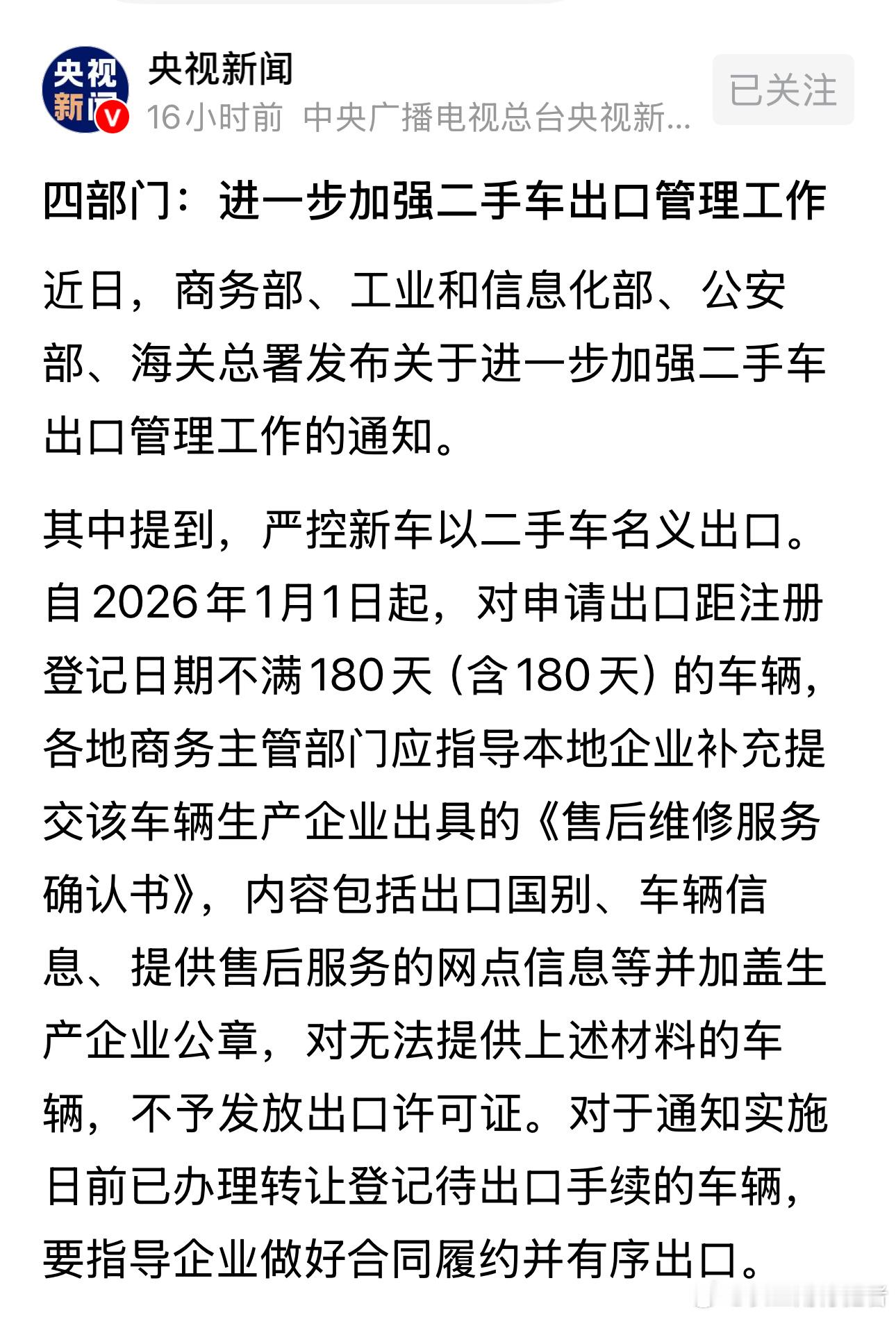 央视新闻

央视新闻
16小时前 中央广播电视总台央视新...

已关注

四部门：进一步加强二手车出口管理工作

近日，商务部、工业和信息化部、公安部、海关总署发布关于进一步加强二手车出口管理工作的通知。

其中提到，严控新车以二手车名义出口。自2026年1月1日起，对申请出口距注册登记日期不满180天（含180天）的车辆，各地商务主管部门应指导本地企业补充提交该车辆生产企业出具的《售后维修服务确认书》，内容包括出口国别、车辆信息、提供售后服务的网点信息等并加盖生产企业公章，对无法提供上述材料的车辆，不予发放出口许可证。对于通知实施日前已办理转让登记待出口手续的车辆，要指导企业做好合同履约并有序出口。